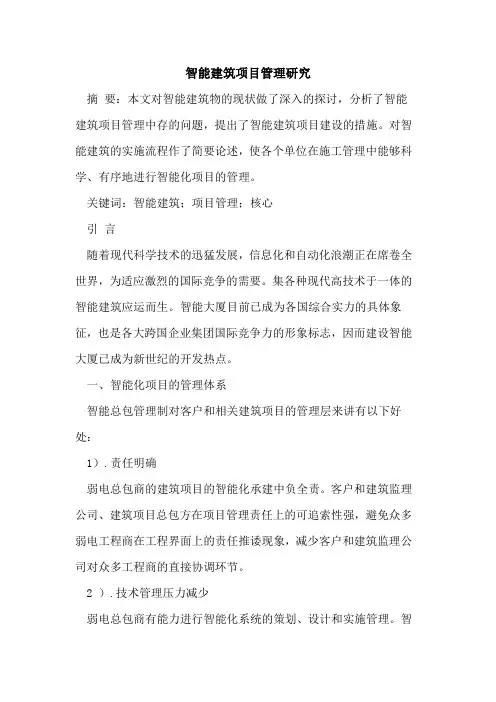 智能建筑项目管理研究

摘 要：本文对智能建筑物的现状做了深入的探讨，分析了智能建筑项目管理中存的问题，提出了智能建筑项目建设的措施。对智能建筑的实施流程作了简要论述，使各个单位在施工管理中能够科学、有序地进行智能化项目的管理。

关键词：智能建筑；项目管理；核心

引 言

随着现代科学技术的迅猛发展，信息化和自动化浪潮正在席卷全世界，为适应激烈的国际竞争的需要。集各种现代高技术于一体的智能建筑应运而生。智能大厦目前已成为各国综合实力的具体象征，也是各大跨国企业集团国际竞争力的形象标志，因而建设智能大厦已成为新世纪的开发热点。

一、智能化项目的管理体系

智能总包管理制对客户和相关建筑项目的管理层来讲有以下好处：

1）.责任明确

弱电总包商的建筑项目的智能化承建中负全责。客户和建筑监理公司、建筑项目总包方在项目管理责任上的可追索性强，避免众多弱电工程商在工程界面上的责任推诿现象，减少客户和建筑监理公司对众多工程商的直接协调环节。

2 ）.技术管理压力减少

弱电总包商有能力进行智能化系统的策划、设计和实施管理。智